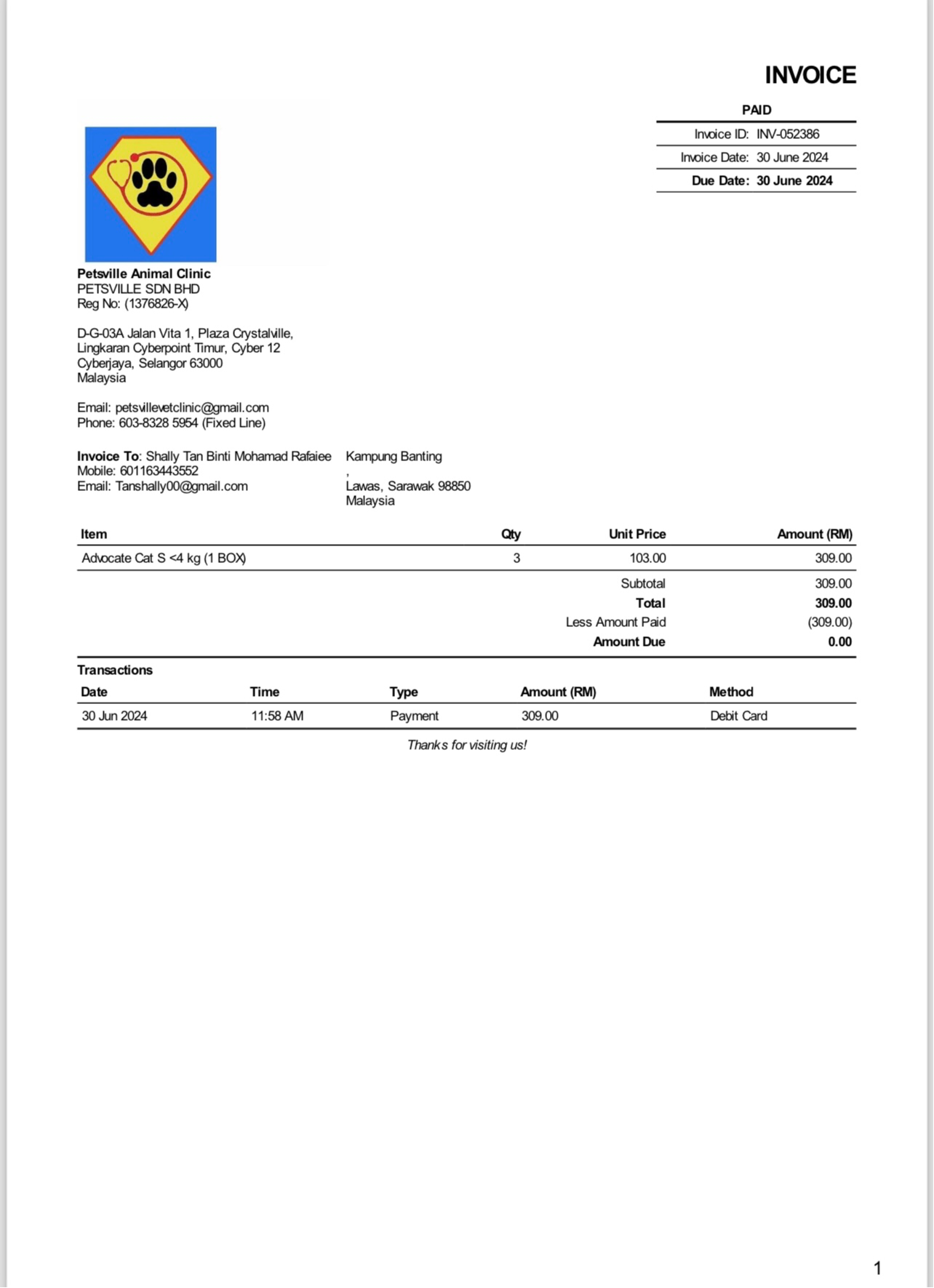 INVOICE

PAID

Invoice ID: INV-052386
Invoice Date: 30 June 2024
Due Date: 30 June 2024

Petsville Animal Clinic
PETSVILLE SDN BHD
Reg No: (1376826-X)

D-G-03A Jalan Vita 1, Plaza Crystalville,
Lingkaran Cyberpoint Timur, Cyber 12
Cyberjaya, Selangor 63000
Malaysia

Email: petsvillevetclinic@gmail.com
Phone: 603-8328 5954 (Fixed Line)

Invoice To: Shally Tan Binti Mohamad Rafaiee
Mobile: 601163443552
Email: Tanshally00@gmail.com

Kampung Banting
,
Lawas, Sarawak 98850
Malaysia

| Item | Qty | Unit Price | Amount (RM) |
|---|---|---|---|
| Advocate Cat S <4 kg (1 BOX) | 3 | 103.00 | 309.00 |
| | | Subtotal | 309.00 |
| | | Total | 309.00 |
| | | Less Amount Paid | (309.00) |
| | | Amount Due | 0.00 |

Transactions

| Date | Time | Type | Amount (RM) | Method |
|---|---|---|---|---|
| 30 Jun 2024 | 11:58 AM | Payment | 309.00 | Debit Card |

Thanks for visiting us!

1